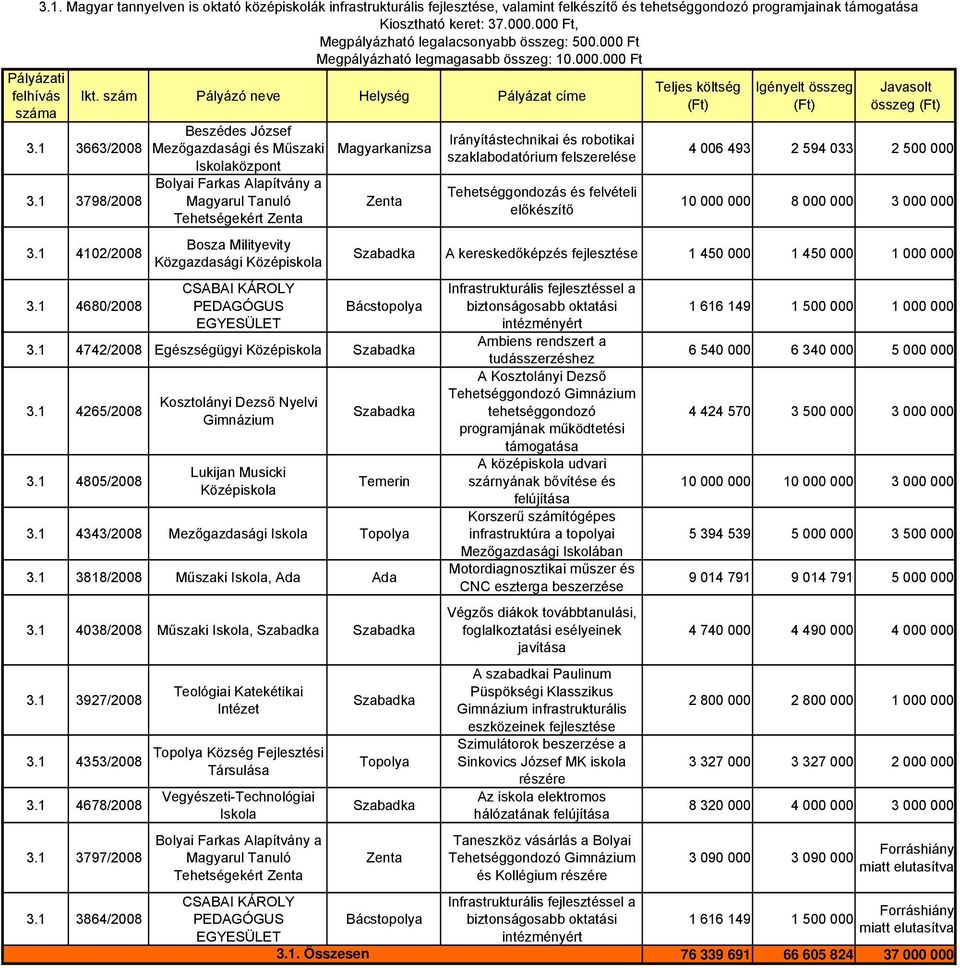 3.1. Magyar tannyelven is oktató középiskolák infrastrukturális fejlesztése, valamint felkészítő és tehetséggondozó programjainak támogatása
Kiosztható keret: 37.000.000 Ft,
Megpályázható legalacsonyabb összeg: 500.000 Ft
Megpályázható legmagasabb összeg: 10.000.000 Ft

| Pályázati felhívás száma | Ikt. szám | Pályázó neve | Helység | Pályázat címe | Teljes költség (Ft) | Igényelt összeg (Ft) | Javasolt összeg (Ft) |
|---|---|---|---|---|---|---|---|
| 3.1 | 3663/2008 | Beszédes József Mezőgazdasági és Műszaki Iskolaközpont | Magyarkanizsa | Irányítástechnikai és robotikai szaklabodatórium felszerelése | 4 006 493 | 2 594 033 | 2 500 000 |
| 3.1 | 3798/2008 | Bolyai Farkas Alapítvány a Magyarul Tanuló Tehetségekért Zenta | Zenta | Tehetséggondozás és felvételi előkészítő | 10 000 000 | 8 000 000 | 3 000 000 |
| 3.1 | 4102/2008 | Bosza Milityevity Közgazdasági Középiskola | Szabadka | A kereskedőképzés fejlesztése | 1 450 000 | 1 450 000 | 1 000 000 |
| 3.1 | 4680/2008 | CSABAI KÁROLY PEDAGÓGUS EGYESÜLET | Bácstopolya | Infrastrukturális fejlesztéssel a biztonságosabb oktatási intézményért | 1 616 149 | 1 500 000 | 1 000 000 |
| 3.1 | 4742/2008 | Egészségügyi Középiskola | Szabadka | Ambiens rendszert a tudásszerzéshez | 6 540 000 | 6 340 000 | 5 000 000 |
| 3.1 | 4265/2008 | Kosztolányi Dezső Nyelvi Gimnázium | Szabadka | A Kosztolányi Dezső Tehetséggondozó Gimnázium tehetséggondozó programjának működtetési támogatása | 4 424 570 | 3 500 000 | 3 000 000 |
| 3.1 | 4805/2008 | Lukijan Musicki Középiskola | Temerin | A középiskola udvari szárnyának bővítése és felújítása | 10 000 000 | 10 000 000 | 3 000 000 |
| 3.1 | 4343/2008 | Mezőgazdasági Iskola | Topolya | Korszerű számítógépes infrastruktúra a topolyai Mezőgazdasági Iskolában | 5 394 539 | 5 000 000 | 3 500 000 |
| 3.1 | 3818/2008 | Műszaki Iskola, Ada | Ada | Motordiagnosztikai műszer és CNC eszterga beszerzése | 9 014 791 | 9 014 791 | 5 000 000 |
| 3.1 | 4038/2008 | Műszaki Iskola, Szabadka | Szabadka | Végzős diákok továbbtanulási, foglalkoztatási esélyeinek javítása | 4 740 000 | 4 490 000 | 4 000 000 |
| 3.1 | 3927/2008 | Teológiai Katekétikai Intézet | Szabadka | A szabadkai Paulinum Püspökségi Klasszikus Gimnázium infrastrukturális eszközeinek fejlesztése | 2 800 000 | 2 800 000 | 1 000 000 |
| 3.1 | 4353/2008 | Topolya Község Fejlesztési Társulása | Topolya | Szimulátorok beszerzése a Sinkovics József MK iskola részére | 3 327 000 | 3 327 000 | 2 000 000 |
| 3.1 | 4678/2008 | Vegyészeti-Technológiai Iskola | Szabadka | Az iskola elektromos hálózatának felújítása | 8 320 000 | 4 000 000 | 3 000 000 |
| 3.1 | 3797/2008 | Bolyai Farkas Alapítvány a Magyarul Tanuló Tehetségekért Zenta | Zenta | Taneszköz vásárlás a Bolyai Tehetséggondozó Gimnázium és Kollégium részére | 3 090 000 | 3 090 000 | Forráshiány miatt elutasítva |
| 3.1 | 3864/2008 | CSABAI KÁROLY PEDAGÓGUS EGYESÜLET | Bácstopolya | Infrastrukturális fejlesztéssel a biztonságosabb oktatási intézményért | 1 616 149 | 1 500 000 | Forráshiány miatt elutasítva |
| | | 3.1. Összesen | | | 76 339 691 | 66 605 824 | 37 000 000 |